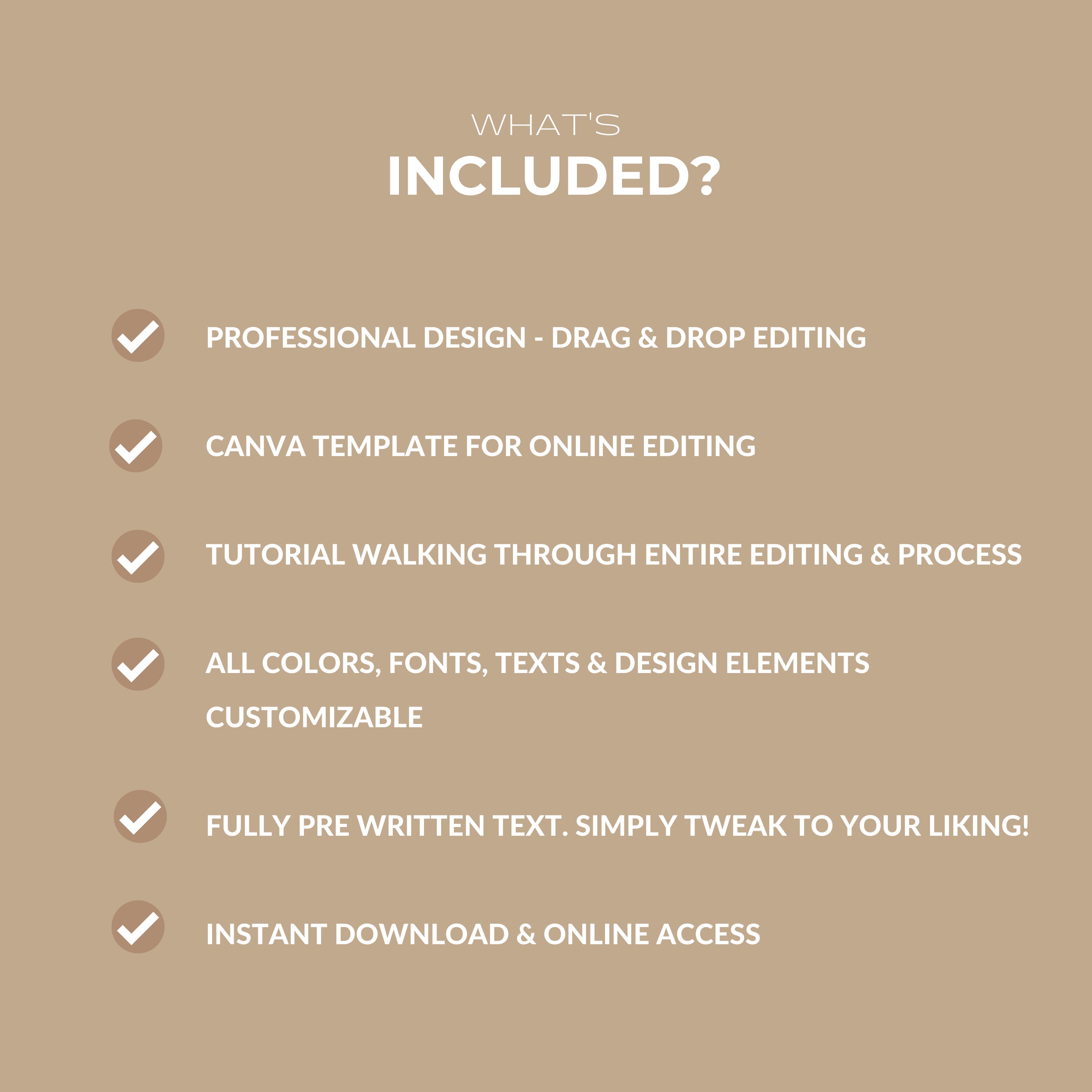 WHAT'S
INCLUDED?

PROFESSIONAL DESIGN - DRAG & DROP EDITING

CANVA TEMPLATE FOR ONLINE EDITING

TUTORIAL WALKING THROUGH ENTIRE EDITING & PROCESS

ALL COLORS, FONTS, TEXTS & DESIGN ELEMENTS CUSTOMIZABLE

FULLY PRE WRITTEN TEXT. SIMPLY TWEAK TO YOUR LIKING!

INSTANT DOWNLOAD & ONLINE ACCESS